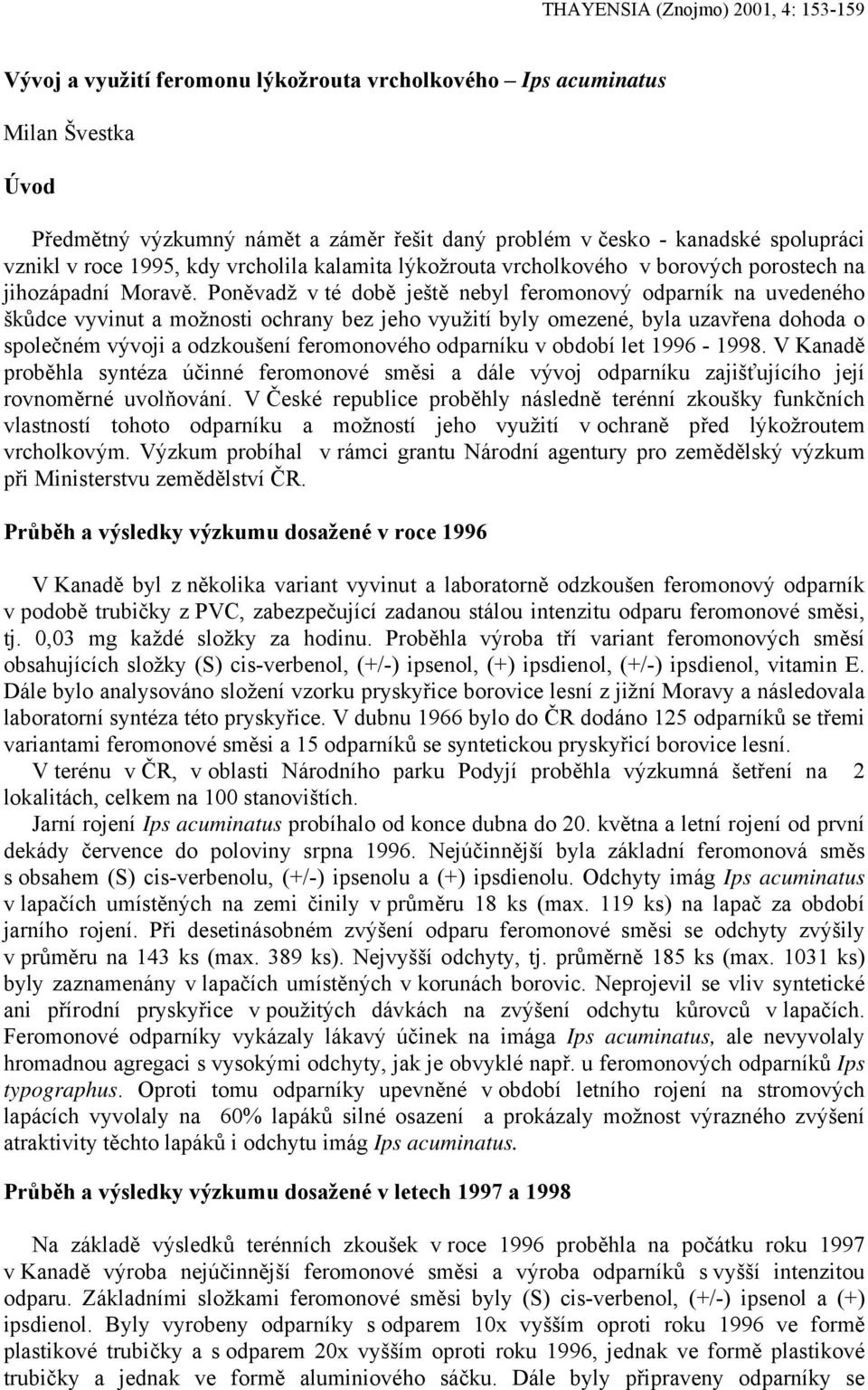 THAYENSIA (Znojmo) 2001, 4: 153-159

Vývoj a využití feromonu lýkožrouta vrcholkového – Ips acuminatus

Milan Švestka

Úvod

Předmětný výzkumný námět a záměr řešit daný problém v česko - kanadské spolupráci vznikl v roce 1995, kdy vrcholila kalamita lýkožrouta vrcholkového v borových porostech na jihozápadní Moravě. Poněvadž v té době ještě nebyl feromonový odparník na uvedeného škůdce vyvinut a možnosti ochrany bez jeho využití byly omezené, byla uzavřena dohoda o společném vývoji a odzkoušení feromonového odparníku v období let 1996 - 1998. V Kanadě proběhla syntéza účinné feromonové směsi a dále vývoj odparníku zajišťujícího její rovnoměrné uvolňování. V České republice proběhly následně terénní zkoušky funkčních vlastností tohoto odparníku a možností jeho využití v ochraně před lýkožroutem vrcholkovým. Výzkum probíhal v rámci grantu Národní agentury pro zemědělský výzkum při Ministerstvu zemědělství ČR.

Průběh a výsledky výzkumu dosažené v roce 1996

V Kanadě byl z několika variant vyvinut a laboratorně odzkoušen feromonový odparník v podobě trubičky z PVC, zabezpečující zadanou stálou intenzitu odparu feromonové směsi, tj. 0,03 mg každé složky za hodinu. Proběhla výroba tří variant feromonových směsí obsahujících složky (S) cis-verbenol, (+/-) ipsenol, (+) ipsdienol, (+/-) ipsdienol, vitamin E. Dále bylo analysováno složení vzorku pryskyřice borovice lesní z jižní Moravy a následovala laboratorní syntéza této pryskyřice. V dubnu 1966 bylo do ČR dodáno 125 odparníků se třemi variantami feromonové směsi a 15 odparníků se syntetickou pryskyřicí borovice lesní.

V terénu v ČR, v oblasti Národního parku Podyjí proběhla výzkumná šetření na 2 lokalitách, celkem na 100 stanovištích.

Jarní rojení Ips acuminatus probíhalo od konce dubna do 20. května a letní rojení od první dekády července do poloviny srpna 1996. Nejúčinnější byla základní feromonová směs s obsahem (S) cis-verbenolu, (+/-) ipsenolu a (+) ipsdienolu. Odchyty imág Ips acuminatus v lapačích umístěných na zemi činily v průměru 18 ks (max. 119 ks) na lapač za období jarního rojení. Při desetinásobném zvýšení odparu feromonové směsi se odchyty zvýšily v průměru na 143 ks (max. 389 ks). Nejvyšší odchyty, tj. průměrně 185 ks (max. 1031 ks) byly zaznamenány v lapačích umístěných v korunách borovic. Neprojevil se vliv syntetické ani přírodní pryskyřice v použitých dávkách na zvýšení odchytu kůrovců v lapačích. Feromonové odparníky vykázaly lákavý účinek na imága Ips acuminatus, ale nevyvolaly hromadnou agregaci s vysokými odchyty, jak je obvyklé např. u feromonových odparníků Ips typographus. Oproti tomu odparníky upevněné v období letního rojení na stromových lapácích vyvolaly na 60% lapáků silné osazení a prokázaly možnost výrazného zvýšení atraktivity těchto lapáků i odchytu imág Ips acuminatus.

Průběh a výsledky výzkumu dosažené v letech 1997 a 1998

Na základě výsledků terénních zkoušek v roce 1996 proběhla na počátku roku 1997 v Kanadě výroba nejúčinnější feromonové směsi a výroba odparníků s vyšší intenzitou odparu. Základními složkami feromonové směsi byly (S) cis-verbenol, (+/-) ipsenol a (+) ipsdienol. Byly vyrobeny odparníky s odparem 10x vyšším oproti roku 1996 ve formě plastikové trubičky a s odparem 20x vyšším oproti roku 1996, jednak ve formě plastikové trubičky a jednak ve formě aluminiového sáčku. Dále byly připraveny odparníky se